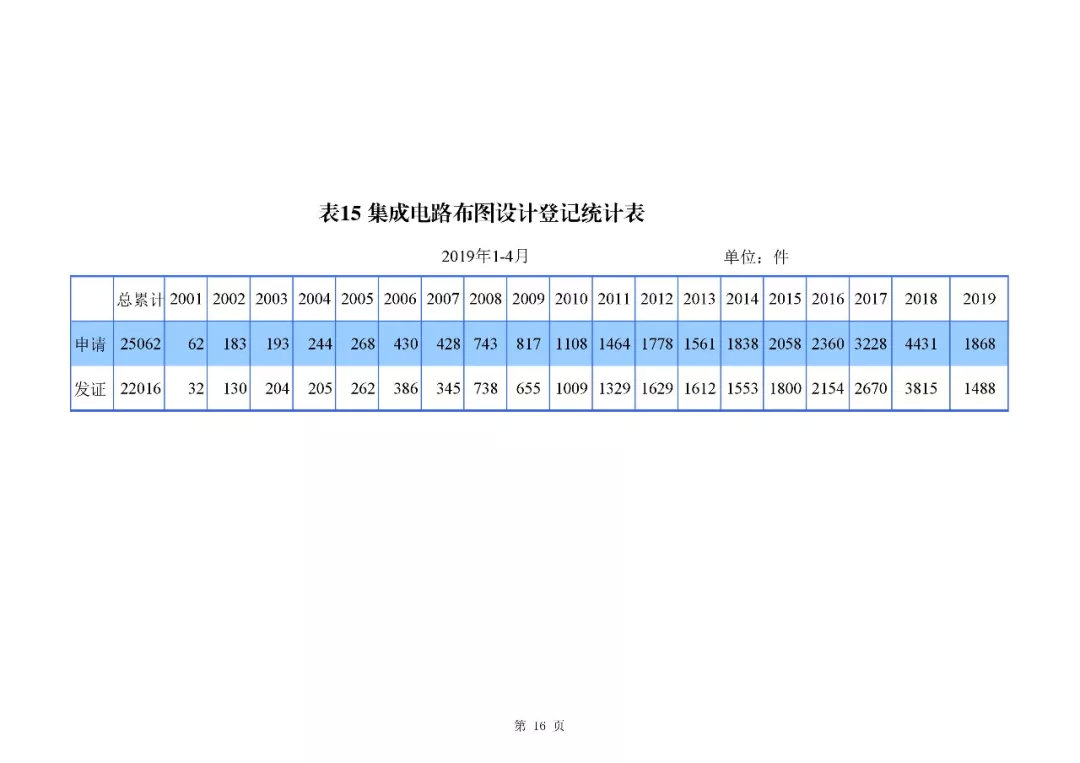 表15 集成电路布图设计登记统计表

2019年1-4月 单位：件

| | 总累计 | 2001 | 2002 | 2003 | 2004 | 2005 | 2006 | 2007 | 2008 | 2009 | 2010 | 2011 | 2012 | 2013 | 2014 | 2015 | 2016 | 2017 | 2018 | 2019 |
|---|---|---|---|---|---|---|---|---|---|---|---|---|---|---|---|---|---|---|---|---|
| 申请 | 25062 | 62 | 183 | 193 | 244 | 268 | 430 | 428 | 743 | 817 | 1108 | 1464 | 1778 | 1561 | 1838 | 2058 | 2360 | 3228 | 4431 | 1868 |
| 发证 | 22016 | 32 | 130 | 204 | 205 | 262 | 386 | 345 | 738 | 655 | 1009 | 1329 | 1629 | 1612 | 1553 | 1800 | 2154 | 2670 | 3815 | 1488 |

第 16 页